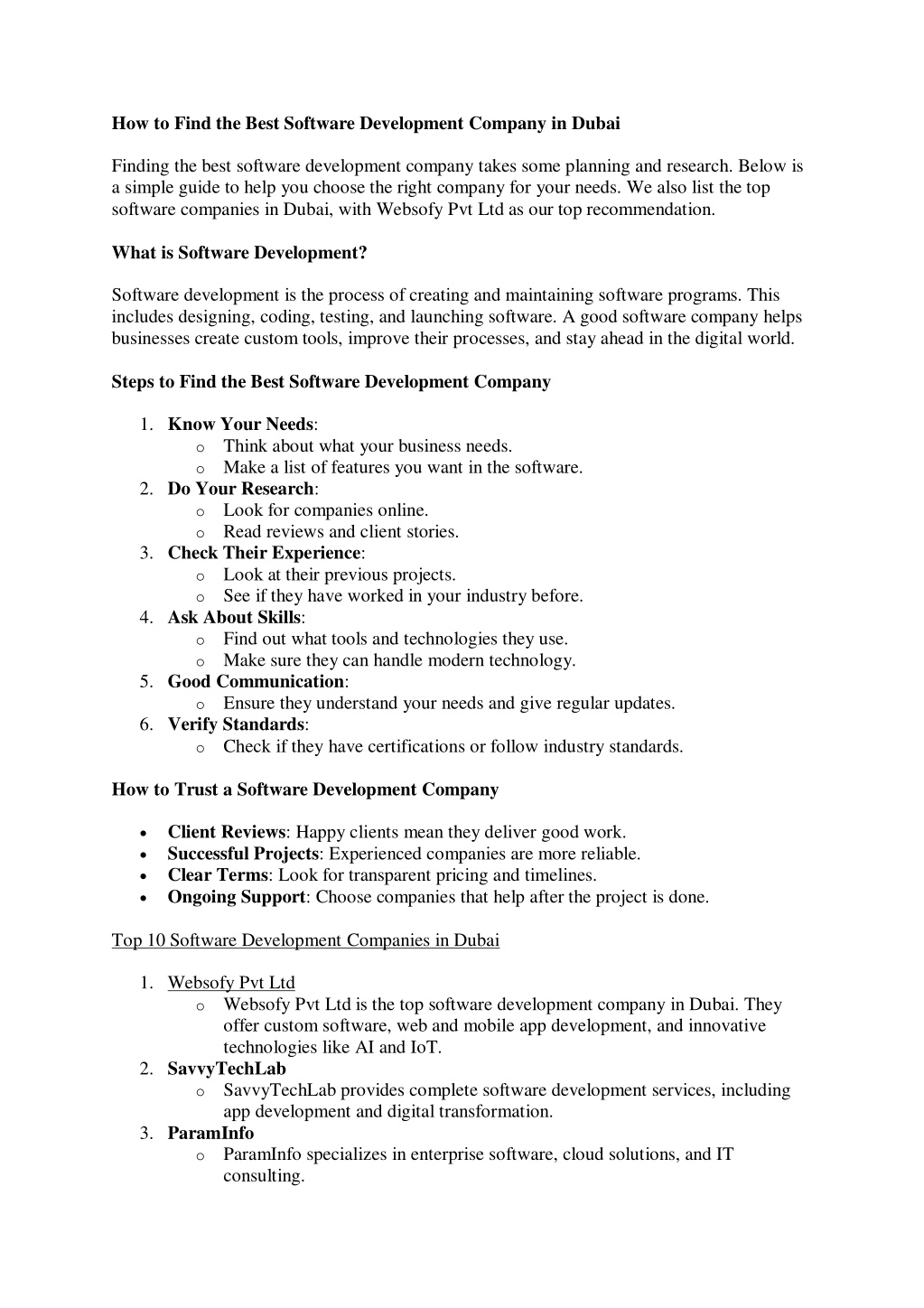 How to Find the Best Software Development Company in Dubai

Finding the best software development company takes some planning and research. Below is a simple guide to help you choose the right company for your needs. We also list the top software companies in Dubai, with Websofy Pvt Ltd as our top recommendation.

What is Software Development?

Software development is the process of creating and maintaining software programs. This includes designing, coding, testing, and launching software. A good software company helps businesses create custom tools, improve their processes, and stay ahead in the digital world.

Steps to Find the Best Software Development Company

1. Know Your Needs:
   o Think about what your business needs.
   o Make a list of features you want in the software.
2. Do Your Research:
   o Look for companies online.
   o Read reviews and client stories.
3. Check Their Experience:
   o Look at their previous projects.
   o See if they have worked in your industry before.
4. Ask About Skills:
   o Find out what tools and technologies they use.
   o Make sure they can handle modern technology.
5. Good Communication:
   o Ensure they understand your needs and give regular updates.
6. Verify Standards:
   o Check if they have certifications or follow industry standards.

How to Trust a Software Development Company

• Client Reviews: Happy clients mean they deliver good work.
• Successful Projects: Experienced companies are more reliable.
• Clear Terms: Look for transparent pricing and timelines.
• Ongoing Support: Choose companies that help after the project is done.

Top 10 Software Development Companies in Dubai

1. Websofy Pvt Ltd
   o Websofy Pvt Ltd is the top software development company in Dubai. They offer custom software, web and mobile app development, and innovative technologies like AI and IoT.
2. SavvyTechLab
   o SavvyTechLab provides complete software development services, including app development and digital transformation.
3. ParamInfo
   o ParamInfo specializes in enterprise software, cloud solutions, and IT consulting.